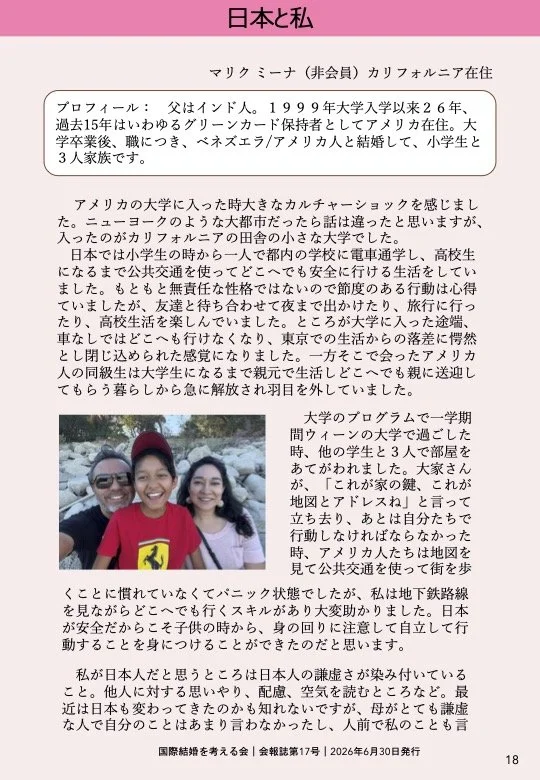 日本と私

マリク ミーナ（非会員）カリフォルニア在住

プロフィール：　父はインド人。１９９９年大学入学以来２６年、過去15年はいわゆるグリーンカード保持者としてアメリカ在住。大学卒業後、職につき、ベネズエラ/アメリカ人と結婚して、小学生と３人家族です。

アメリカの大学に入った時大きなカルチャーショックを感じました。ニューヨークのような大都市だったら話は違ったと思いますが、入ったのがカリフォルニアの田舎の小さな大学でした。

日本では小学生の時から一人で都内の学校に電車通学し、高校生になるまで公共交通を使ってどこへでも安全に行ける生活をしていました。もともと無責任な性格ではないので節度のある行動は心得ていましたが、友達と待ち合わせて夜まで出かけたり、旅行に行ったり、高校生活を楽しんでいました。ところが大学に入った途端、車なしではどこへも行けなくなり、東京での生活からの落差に愕然とし閉じ込められた感覚になりました。一方そこで会ったアメリカ人の同級生は大学生になるまで親元で生活しどこへでも親に送迎してもらう暮らしから急に解放され羽目を外していました。

大学のプログラムで一学期間ウィーンの大学で過ごした時、他の学生と３人で部屋をあてがわれました。大家さんが、「これが家の鍵、これが地図とアドレスね」と言って立ち去り、あとは自分たちで行動しなければならなかった時、アメリカ人たちは地図を見て公共交通を使って街を歩くことに慣れていなくてパニック状態でしたが、私は地下鉄路線を見ながらどこへでも行くスキルがあり大変助かりました。日本が安全だからこそ子供の時から、身の回りに注意して自立して行動することを身につけることができたのだと思います。

私が日本人だと思うところは日本人の謙虚さが染み付いていること。他人に対する思いやり、配慮、空気を読むところなど。最近は日本も変わってきたのかも知れないですが、母がとても謙虚な人で自分のことはあまり言わなかったし、人前で私のことも言

国際結婚を考える会｜会報誌第17号｜2026年6月30日発行

18